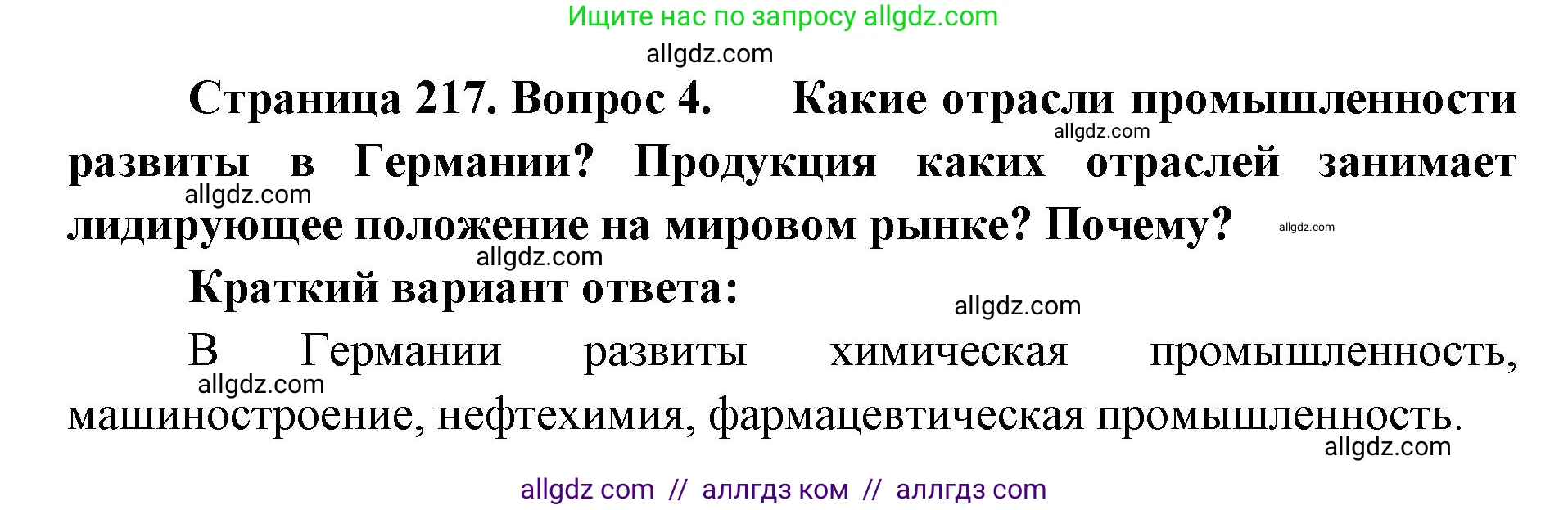 Ищите нас по запросу allgdz.com

allgdz.com

Страница 217. Вопрос 4. Какие отрасли промышленности allgdz.com развиты в Германии? Продукция каких отраслей занимает allgdz.com лидирующее положение на мировом рынке? Почему? allgdz.com

allgdz.com

Краткий вариант ответа: allgdz.com

В Германии развиты химическая промышленность, allgdz.com машиностроение, нефтехимия, фармацевтическая промышленность. allgdz.com

allgdz com // аллгдз ком // аллгдз com